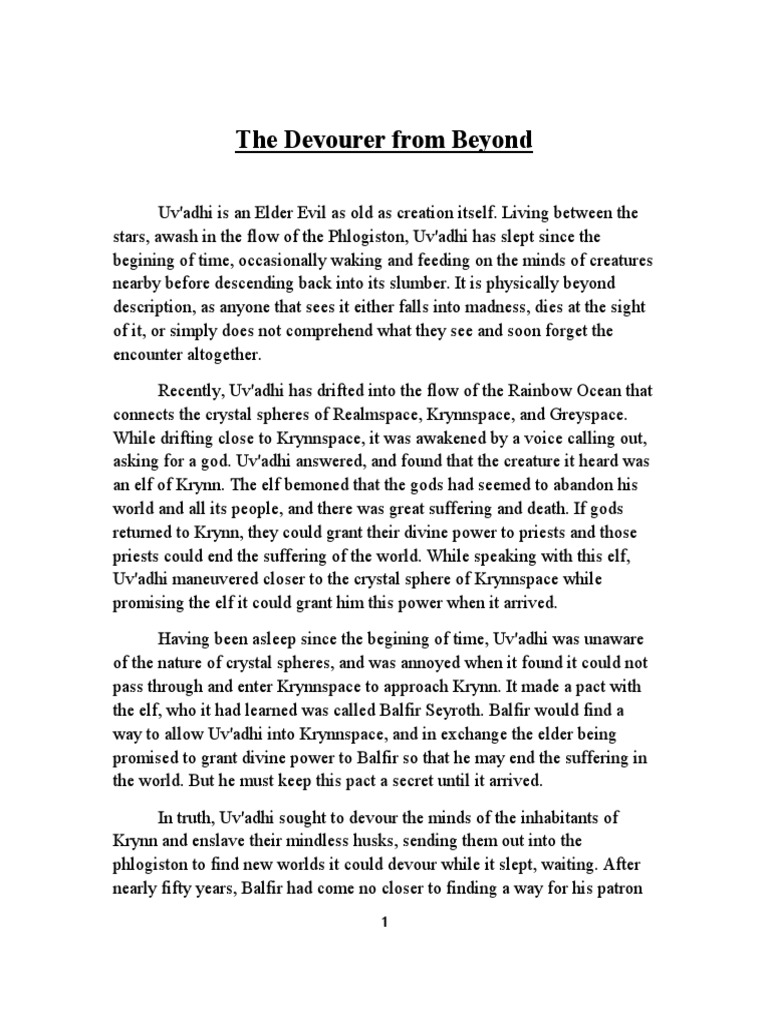 The Devourer from Beyond

Uv'adhi is an Elder Evil as old as creation itself. Living between the stars, awash in the flow of the Phlogiston, Uv'adhi has slept since the begining of time, occasionally waking and feeding on the minds of creatures nearby before descending back into its slumber. It is physically beyond description, as anyone that sees it either falls into madness, dies at the sight of it, or simply does not comprehend what they see and soon forget the encounter altogether.

Recently, Uv'adhi has drifted into the flow of the Rainbow Ocean that connects the crystal spheres of Realmspace, Krynnspace, and Greyspace. While drifting close to Krynnspace, it was awakened by a voice calling out, asking for a god. Uv'adhi answered, and found that the creature it heard was an elf of Krynn. The elf bemoned that the gods had seemed to abandon his world and all its people, and there was great suffering and death. If gods returned to Krynn, they could grant their divine power to priests and those priests could end the suffering of the world. While speaking with this elf, Uv'adhi maneuvered closer to the crystal sphere of Krynnspace while promising the elf it could grant him this power when it arrived.

Having been asleep since the begining of time, Uv'adhi was unaware of the nature of crystal spheres, and was annoyed when it found it could not pass through and enter Krynnspace to approach Krynn. It made a pact with the elf, who it had learned was called Balfir Seyroth. Balfir would find a way to allow Uv'adhi into Krynnspace, and in exchange the elder being promised to grant divine power to Balfir so that he may end the suffering in the world. But he must keep this pact a secret until it arrived.

In truth, Uv'adhi sought to devour the minds of the inhabitants of Krynn and enslave their mindless husks, sending them out into the phlogiston to find new worlds it could devour while it slept, waiting. After nearly fifty years, Balfir had come no closer to finding a way for his patron

1